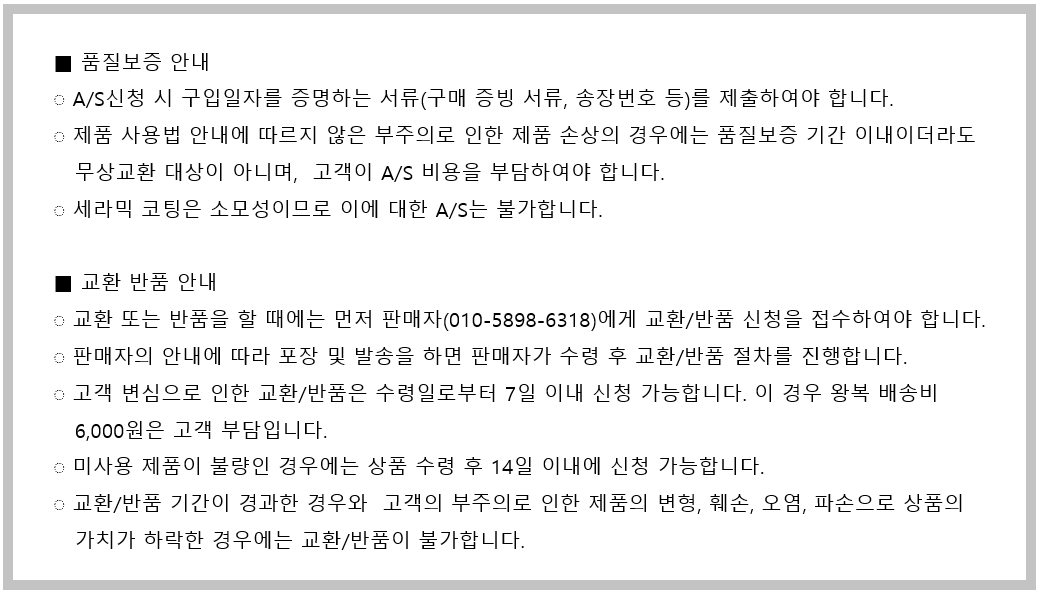 ■ 품질보증 안내

○ A/S신청 시 구입일자를 증명하는 서류(구매 증빙 서류, 송장번호 등)를 제출하여야 합니다.

○ 제품 사용법 안내에 따르지 않은 부주의로 인한 제품 손상의 경우에는 품질보증 기간 이내이더라도 무상교환 대상이 아니며, 고객이 A/S 비용을 부담하여야 합니다.

○ 세라믹 코팅은 소모성이므로 이에 대한 A/S는 불가합니다.

■ 교환 반품 안내

○ 교환 또는 반품을 할 때에는 먼저 판매자(010-5898-6318)에게 교환/반품 신청을 접수하여야 합니다.

○ 판매자의 안내에 따라 포장 및 발송을 하면 판매자가 수령 후 교환/반품 절차를 진행합니다.

○ 고객 변심으로 인한 교환/반품은 수령일로부터 7일 이내 신청 가능합니다. 이 경우 왕복 배송비 6,000원은 고객 부담입니다.

○ 미사용 제품이 불량인 경우에는 상품 수령 후 14일 이내에 신청 가능합니다.

○ 교환/반품 기간이 경과한 경우와 고객의 부주의로 인한 제품의 변형, 훼손, 오염, 파손으로 상품의 가치가 하락한 경우에는 교환/반품이 불가합니다.